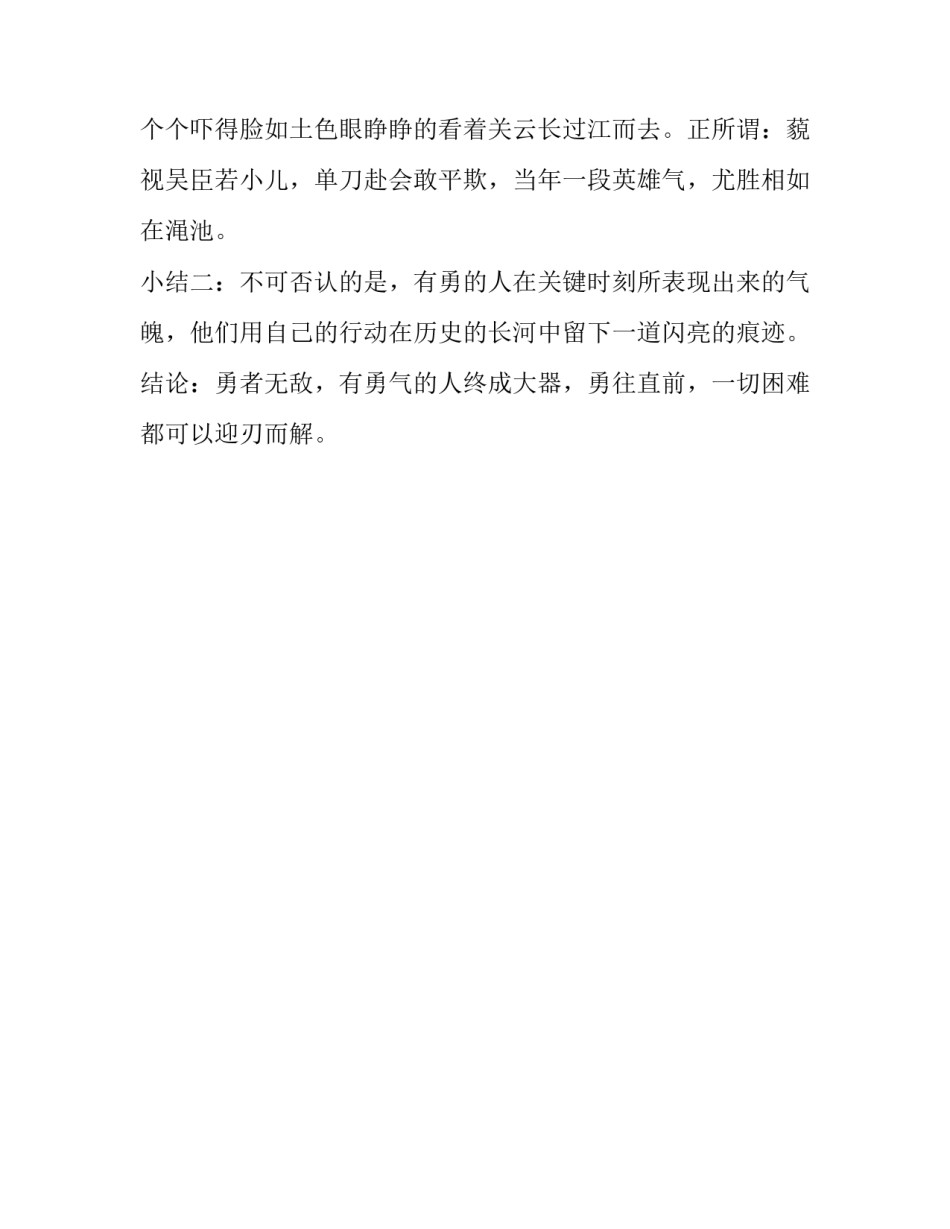 个个吓得脸如土色眼睁睁的看着关云长过江而去。正所谓：藐视吴臣若小儿，单刀赴会敢平欺，当年一段英雄气，尤胜相如在渑池。

小结二：不可否认的是，有勇的人在关键时刻所表现出来的气魄，他们用自己的行动在历史的长河中留下一道闪亮的痕迹。

结论：勇者无敌，有勇气的人终成大器，勇往直前，一切困难都可以迎刃而解。